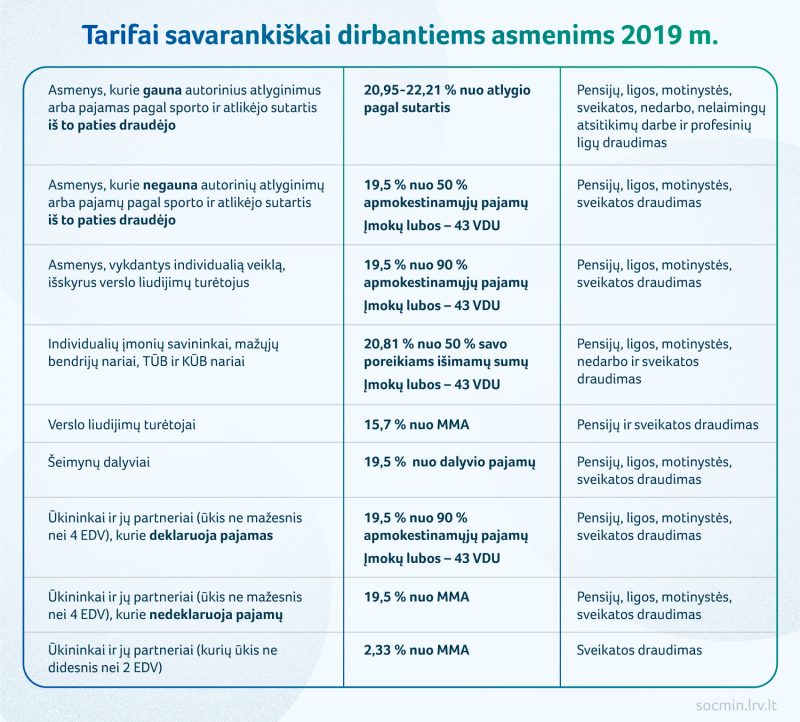 Tarifai savarankiškai dirbantiems asmenims 2019 m.

| | | |
|---|---|---|
| Asmenys, kurie gauna autorinius atlyginimus arba pajamas pagal sporto ir atlikėjo sutartis iš to paties draudėjo | 20,95-22,21 % nuo atlygio pagal sutartis | Pensijų, ligos, motinystės, sveikatos, nedarbo, nelaimingų atsitikimų darbe ir profesinių ligų draudimas |
| Asmenys, kurie negauna autorinių atlyginimų arba pajamų pagal sporto ir atlikėjo sutartis iš to paties draudėjo | 19,5 % nuo 50 % apmokestinamųjų pajamų Įmokų lubos – 43 VDU | Pensijų, ligos, motinystės, sveikatos draudimas |
| Asmenys, vykdantys individualią veiklą, išskyrus verslo liudijimų turėtojus | 19,5 % nuo 90 % apmokestinamųjų pajamų Įmokų lubos – 43 VDU | Pensijų, ligos, motinystės, sveikatos draudimas |
| Individualių įmonių savininkai, mažųjų bendrijų nariai, TŪB ir KŪB nariai | 20,81 % nuo 50 % savo poreikiams išimamų sumų Įmokų lubos – 43 VDU | Pensijų, ligos, motinystės, nedarbo ir sveikatos draudimas |
| Verslo liudijimų turėtojai | 15,7 % nuo MMA | Pensijų ir sveikatos draudimas |
| Šeimynų dalyviai | 19,5 % nuo dalyvio pajamų | Pensijų, ligos, motinystės, sveikatos draudimas |
| Ūkininkai ir jų partneriai (ūkis ne mažesnis nei 4 EDV), kurie deklaruoja pajamas | 19,5 % nuo 90 % apmokestinamųjų pajamų Įmokų lubos – 43 VDU | Pensijų, ligos, motinystės, sveikatos draudimas |
| Ūkininkai ir jų partneriai (ūkis ne mažesnis nei 4 EDV), kurie nedeklaruoja pajamų | 19,5 % nuo MMA | Pensijų, ligos, motinystės, sveikatos draudimas |
| Ūkininkai ir jų partneriai (kurių ūkis ne didesnis nei 2 EDV) | 2,33 % nuo MMA | Sveikatos draudimas |

socmin.lrv.lt